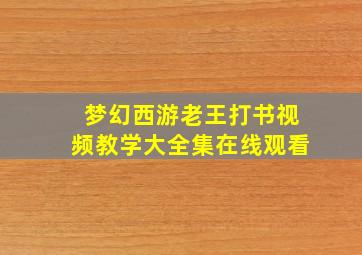 梦幻西游老王打书视频教学大全集在线观看